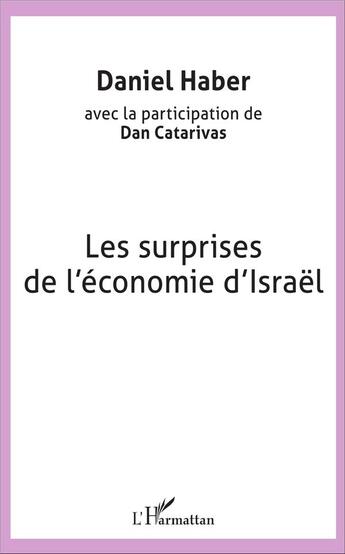 Daniel Haber
avec la participation de
Dan Catarivas

Les surprises
de l'économie d'Israël

L'Harmattan